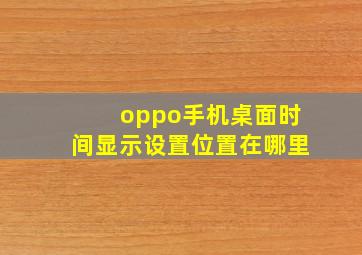 oppo手机桌面时间显示设置位置在哪里